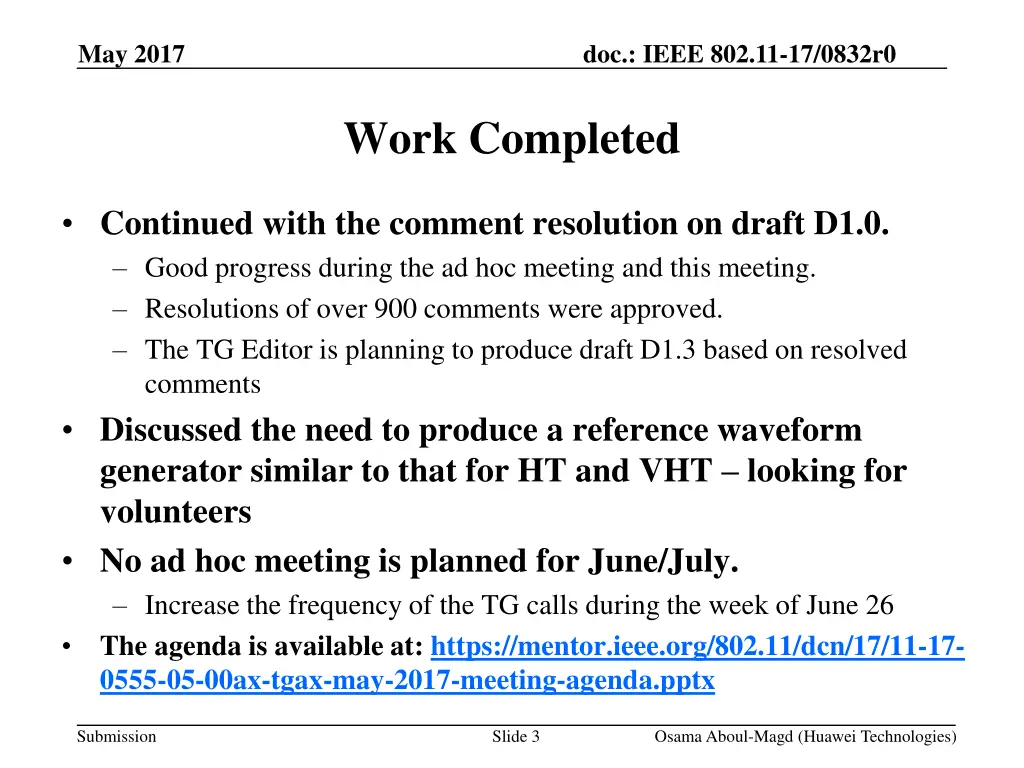 May 2017

doc.: IEEE 802.11-17/0832r0

Work Completed

• Continued with the comment resolution on draft D1.0.
– Good progress during the ad hoc meeting and this meeting.
– Resolutions of over 900 comments were approved.
– The TG Editor is planning to produce draft D1.3 based on resolved comments

• Discussed the need to produce a reference waveform generator similar to that for HT and VHT – looking for volunteers

• No ad hoc meeting is planned for June/July.
– Increase the frequency of the TG calls during the week of June 26

• The agenda is available at: https://mentor.ieee.org/802.11/dcn/17/11-17-0555-05-00ax-tgax-may-2017-meeting-agenda.pptx

Submission

Slide 3

Osama Aboul-Magd (Huawei Technologies)